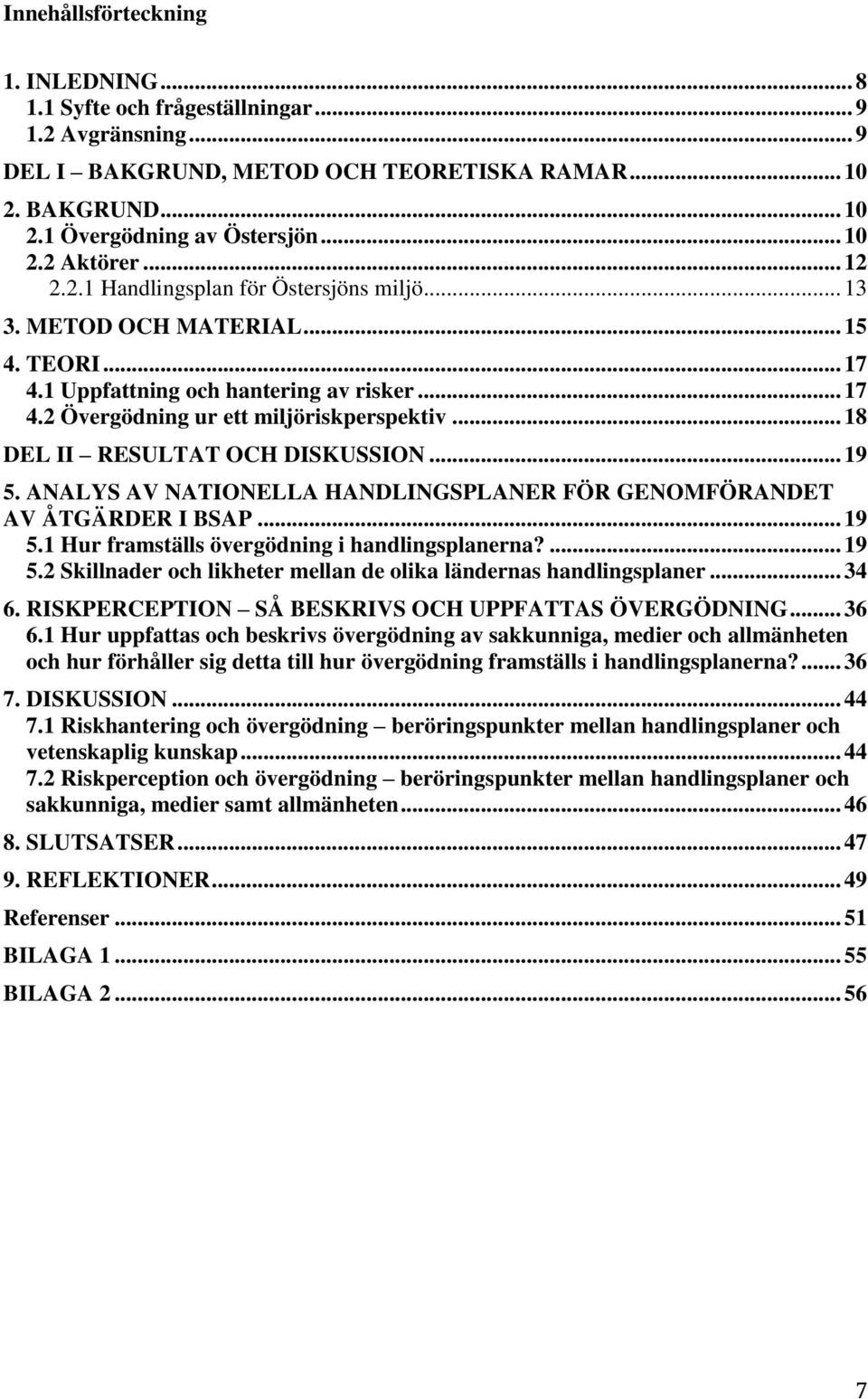 Innehållsförteckning

1. INLEDNING ... 8
1.1 Syfte och frågeställningar ... 9
1.2 Avgränsning ... 9
DEL I – BAKGRUND, METOD OCH TEORETISKA RAMAR ... 10
2. BAKGRUND ... 10
2.1 Övergödning av Östersjön ... 10
2.2 Aktörer ... 12
2.2.1 Handlingsplan för Östersjöns miljö ... 13
3. METOD OCH MATERIAL ... 15
4. TEORI ... 17
4.1 Uppfattning och hantering av risker ... 17
4.2 Övergödning ur ett miljöriskperspektiv ... 18
DEL II – RESULTAT OCH DISKUSSION ... 19
5. ANALYS AV NATIONELLA HANDLINGSPLANER FÖR GENOMFÖRANDET AV ÅTGÄRDER I BSAP ... 19
5.1 Hur framställs övergödning i handlingsplanerna? ... 19
5.2 Skillnader och likheter mellan de olika ländernas handlingsplaner ... 34
6. RISKPERCEPTION – SÅ BESKRIVS OCH UPPFATTAS ÖVERGÖDNING ... 36
6.1 Hur uppfattas och beskrivs övergödning av sakkunniga, medier och allmänheten och hur förhåller sig detta till hur övergödning framställs i handlingsplanerna? ... 36
7. DISKUSSION ... 44
7.1 Riskhantering och övergödning – beröringspunkter mellan handlingsplaner och vetenskaplig kunskap ... 44
7.2 Riskperception och övergödning – beröringspunkter mellan handlingsplaner och sakkunniga, medier samt allmänheten ... 46
8. SLUTSATSER ... 47
9. REFLEKTIONER ... 49
Referenser ... 51
BILAGA 1 ... 55
BILAGA 2 ... 56

7